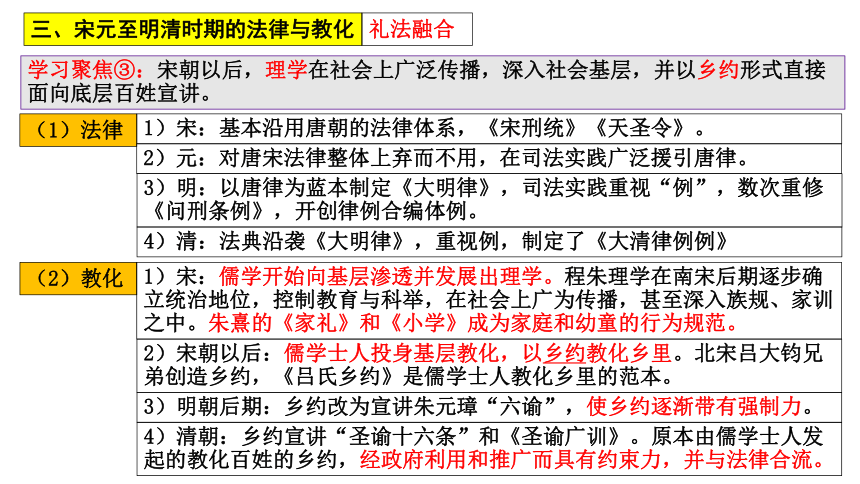 三、宋元至明清时期的法律与教化 礼法融合

学习聚焦③：宋朝以后，理学在社会上广泛传播，深入社会基层，并以乡约形式直接面向底层百姓宣讲。

（1）法律

1）宋：基本沿用唐朝的法律体系，《宋刑统》《天圣令》。

2）元：对唐宋法律整体上弃而不用，在司法实践广泛援引唐律。

3）明：以唐律为蓝本制定《大明律》，司法实践重视“例”，数次重修《问刑条例》，开创律例合编体例。

4）清：法典沿袭《大明律》，重视例，制定了《大清律例例》

（2）教化

1）宋：儒学开始向基层渗透并发展出理学。程朱理学在南宋后期逐步确立统治地位，控制教育与科举，在社会上广为传播，甚至深入族规、家训之中。朱熹的《家礼》和《小学》成为家庭和幼童的行为规范。

2）宋朝以后：儒学士人投身基层教化，以乡约教化乡里。北宋吕大钧兄弟创造乡约，《吕氏乡约》是儒学士人教化乡里的范本。

3）明朝后期：乡约改为宣讲朱元璋“六谕”，使乡约逐渐带有强制力。

4）清朝：乡约宣讲“圣谕十六条”和《圣谕广训》。原本由儒学士人发起的教化百姓的乡约，经政府利用和推广而具有约束力，并与法律合流。